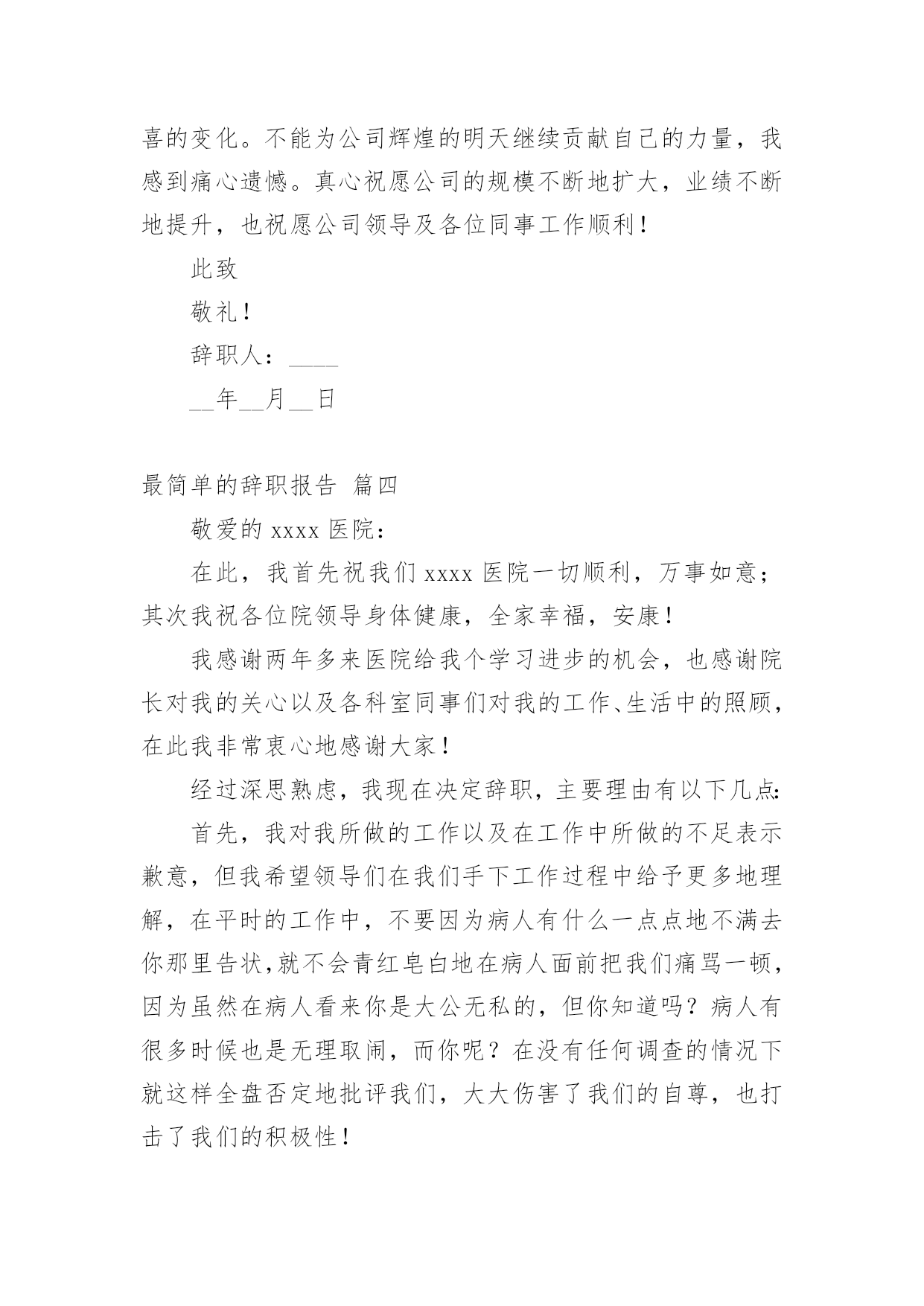 喜的变化。不能为公司辉煌的明天继续贡献自己的力量，我感到痛心遗憾。真心祝愿公司的规模不断地扩大，业绩不断地提升，也祝愿公司领导及各位同事工作顺利！

此致

敬礼！

辞职人：____

__年__月__日

最简单的辞职报告 篇四

敬爱的 xxxx 医院：

在此，我首先祝我们 xxxx 医院一切顺利，万事如意；其次我祝各位院领导身体健康，全家幸福，安康！

我感谢两年多来医院给我个学习进步的机会，也感谢院长对我的关心以及各科室同事们对我的工作、生活中的照顾，在此我非常衷心地感谢大家！

经过深思熟虑，我现在决定辞职，主要理由有以下几点：

首先，我对我所做的工作以及在工作中所做的不足表示歉意，但我希望领导们在我们手下工作过程中给予更多地理解，在平时的工作中，不要因为病人有什么一点点地不满去你那里告状，就不会青红皂白地在病人面前把我们痛骂一顿，因为虽然在病人看来你是大公无私的，但你知道吗？病人有很多时候也是无理取闹，而你呢？在没有任何调查的情况下就这样全盘否定地批评我们，大大伤害了我们的自尊，也打击了我们的积极性！